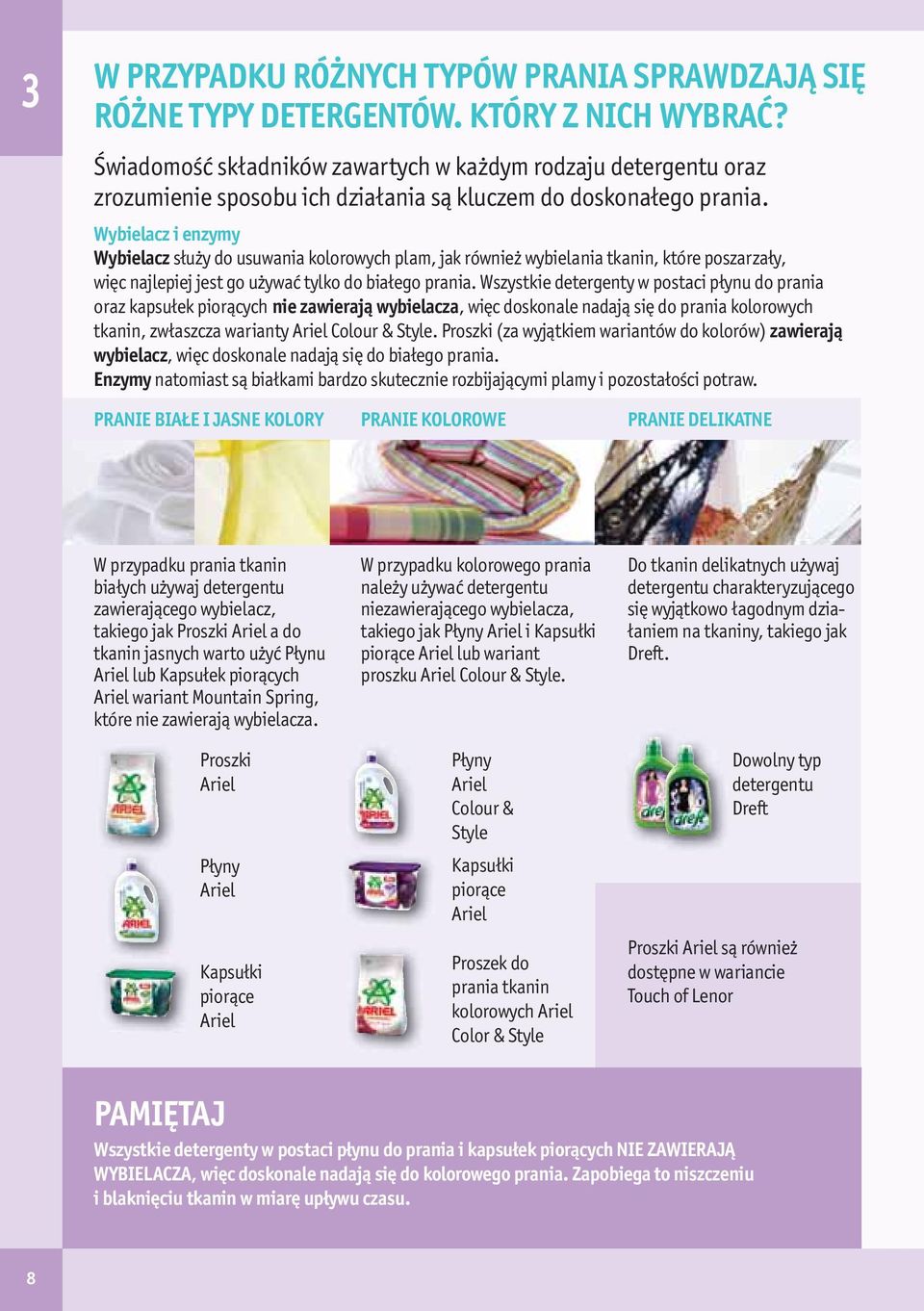 3

W PRZYPADKU RÓŻNYCH TYPÓW PRANIA SPRAWDZAJĄ SIĘ RÓŻNE TYPY DETERGENTÓW. KTÓRY Z NICH WYBRAĆ?

Świadomość składników zawartych w każdym rodzaju detergentu oraz zrozumienie sposobu ich działania są kluczem do doskonałego prania.

Wybielacz i enzymy

Wybielacz służy do usuwania kolorowych plam, jak również wybielania tkanin, które poszarzały, więc najlepiej jest go używać tylko do białego prania. Wszystkie detergenty w postaci płynu do prania oraz kapsułek piorących nie zawierają wybielacza, więc doskonale nadają się do prania kolorowych tkanin, zwłaszcza warianty Ariel Colour & Style. Proszki (za wyjątkiem wariantów do kolorów) zawierają wybielacz, więc doskonale nadają się do białego prania.
Enzymy natomiast są białkami bardzo skutecznie rozbijającymi plamy i pozostałości potraw.

PRANIE BIAŁE I JASNE KOLORY

W przypadku prania tkanin białych używaj detergentu zawierającego wybielacz, takiego jak Proszki Ariel a do tkanin jasnych warto użyć Płynu Ariel lub Kapsułek piorących Ariel wariant Mountain Spring, które nie zawierają wybielacza.

Proszki Ariel

Płyny Ariel

Kapsułki piorące Ariel

PRANIE KOLOROWE

W przypadku kolorowego prania należy używać detergentu niezawierającego wybielacza, takiego jak Płyny Ariel i Kapsułki piorące Ariel lub wariant proszku Ariel Colour & Style.

Płyny Ariel Colour & Style

Kapsułki piorące Ariel

Proszek do prania tkanin kolorowych Ariel Color & Style

PRANIE DELIKATNE

Do tkanin delikatnych używaj detergentu charakteryzującego się wyjątkowo łagodnym działaniem na tkaniny, takiego jak Dreft.

Dowolny typ detergentu Dreft

Proszki Ariel są również dostępne w wariancie Touch of Lenor

PAMIĘTAJ

Wszystkie detergenty w postaci płynu do prania i kapsułek piorących NIE ZAWIERAJĄ WYBIELACZA, więc doskonale nadają się do kolorowego prania. Zapobiega to niszczeniu i blaknięciu tkanin w miarę upływu czasu.

8